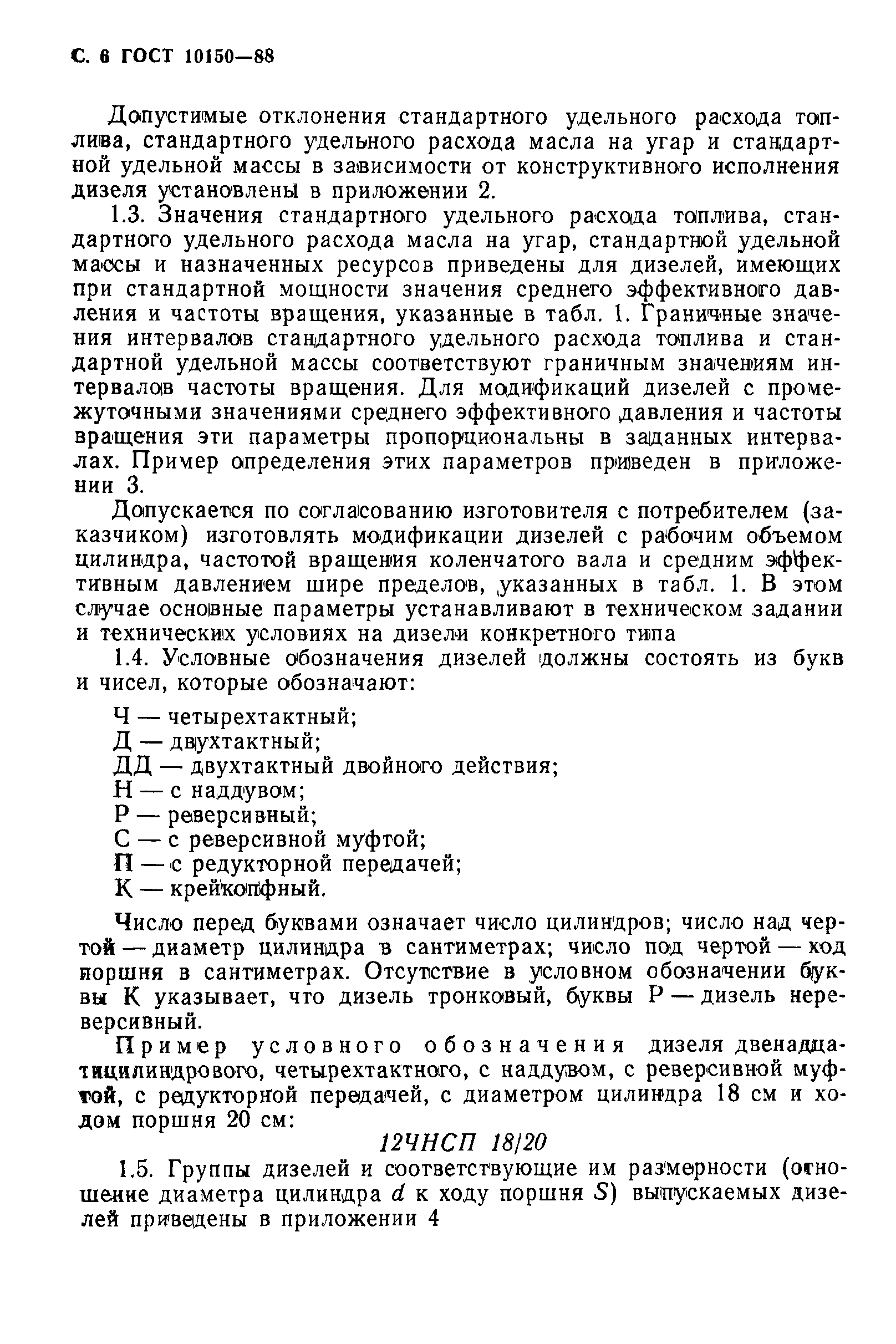 С. 6 ГОСТ 10150—88

Допустимые отклонения стандартного удельного расхода топлива, стандартного удельного расхода масла на угар и стандартной удельной массы в зависимости от конструктивного исполнения дизеля установлены в приложении 2.

1.3. Значения стандартного удельного расхода топлива, стандартного удельного расхода масла на угар, стандартной удельной массы и назначенных ресурсов приведены для дизелей, имеющих при стандартной мощности значения среднего эффективного давления и частоты вращения, указанные в табл. 1. Граничные значения интервалов стандартного удельного расхода топлива и стандартной удельной массы соответствуют граничным значениям интервалов частоты вращения. Для модификаций дизелей с промежуточными значениями среднего эффективного давления и частоты вращения эти параметры пропорциональны в заданных интервалах. Пример определения этих параметров приведен в приложении 3.

Допускается по согласованию изготовителя с потребителем (заказчиком) изготовлять модификации дизелей с рабочим объемом цилиндра, частотой вращения коленчатого вала и средним эффективным давлением шире пределов, указанных в табл. 1. В этом случае основные параметры устанавливают в техническом задании и технических условиях на дизели конкретного типа

1.4. Условные обозначения дизелей должны состоять из букв и чисел, которые обозначают:

Ч — четырехтактный;
Д — двухтактный;
ДД — двухтактный двойного действия;
Н — с наддувом;
Р — реверсивный;
С — с реверсивной муфтой;
П — с редукторной передачей;
К — крейкопфный.

Число перед буквами означает число цилиндров; число над чертой — диаметр цилиндра в сантиметрах; число под чертой — ход поршня в сантиметрах. Отсутствие в условном обозначении буквы К указывает, что дизель тронковый, буквы Р — дизель нереверсивный.

Пример условного обозначения дизеля двенадцатицилиндрового, четырехтактного, с наддувом, с реверсивной муфтой, с редукторной передачей, с диаметром цилиндра 18 см и ходом поршня 20 см:

12ЧНСП 18/20

1.5. Группы дизелей и соответствующие им размерности (отношение диаметра цилиндра $d$ к ходу поршня $S$) выпускаемых дизелей приведены в приложении 4